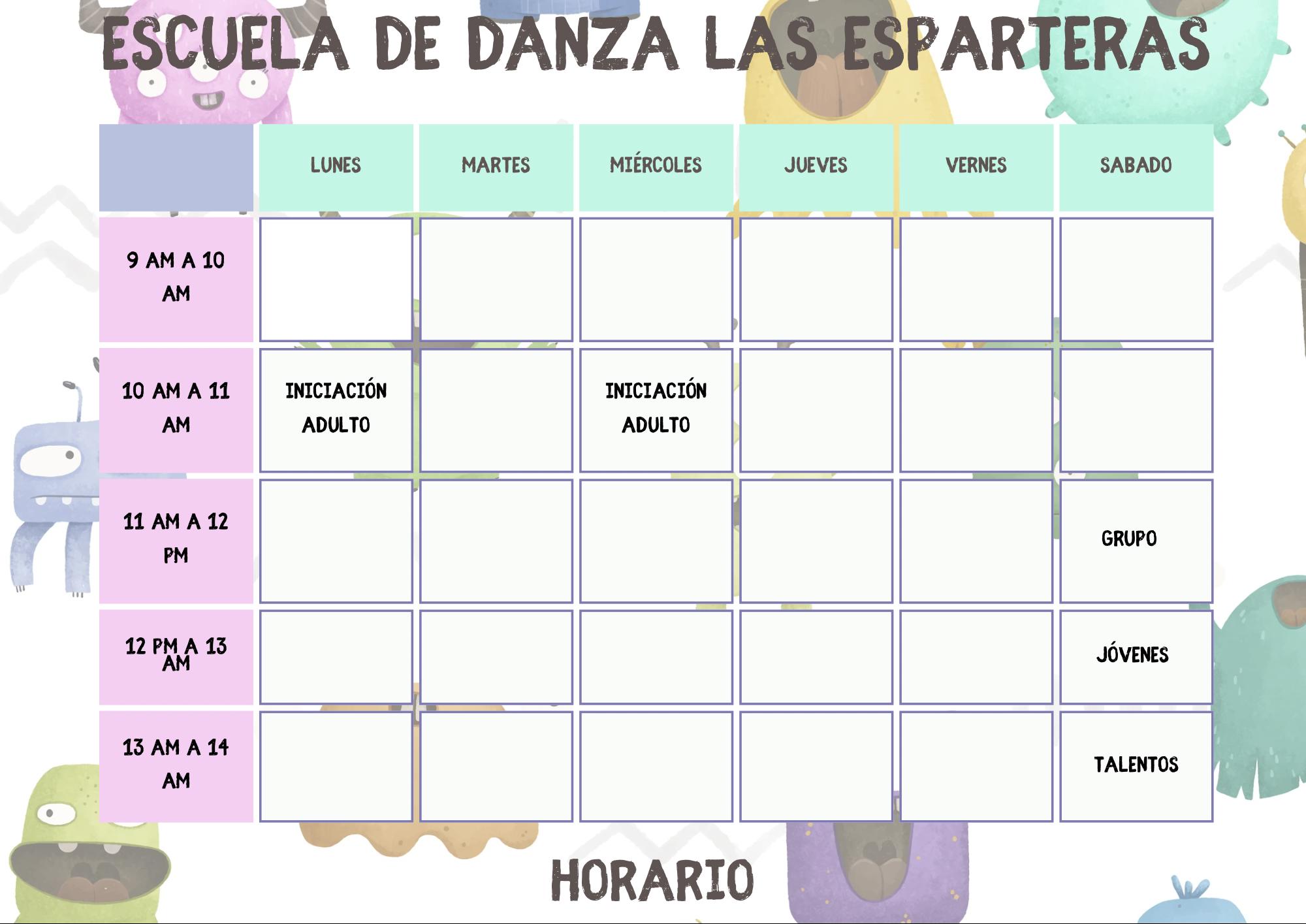 ESCUELA DE DANZA LAS ESPARTERAS

|  | LUNES | MARTES | MIÉRCOLES | JUEVES | VERNES | SABADO |
|---|---|---|---|---|---|---|
| 9 AM A 10 AM |  |  |  |  |  |  |
| 10 AM A 11 AM | INICIACIÓN ADULTO |  | INICIACIÓN ADULTO |  |  |  |
| 11 AM A 12 PM |  |  |  |  |  | GRUPO |
| 12 PM A 13 AM |  |  |  |  |  | JÓVENES |
| 13 AM A 14 AM |  |  |  |  |  | TALENTOS |

HORARIO